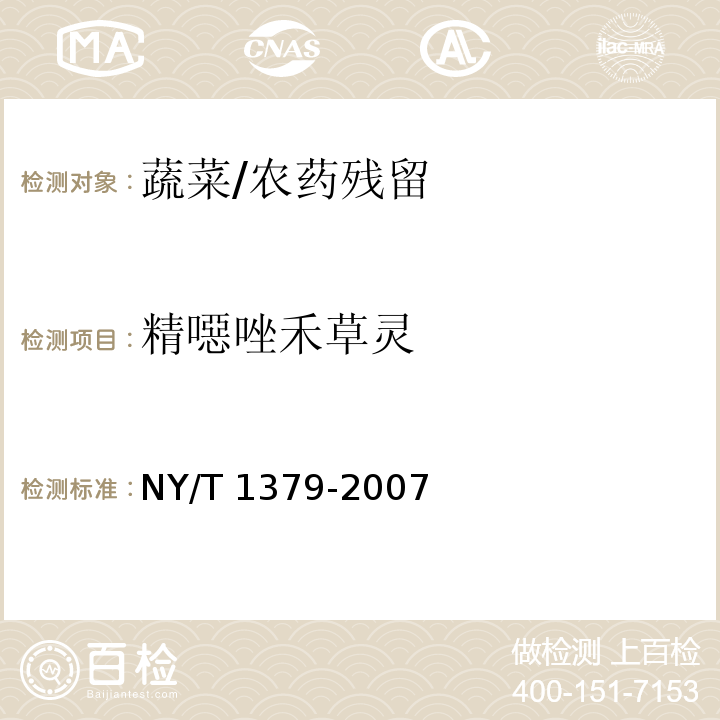 MA CNAS AC ilac-MRA

检测对象：蔬菜/农药残留

检测项目：精噁唑禾草灵

检测标准：NY/T 1379-2007

百检 Baijiantest.com

做检测 上百检
400-151-7153